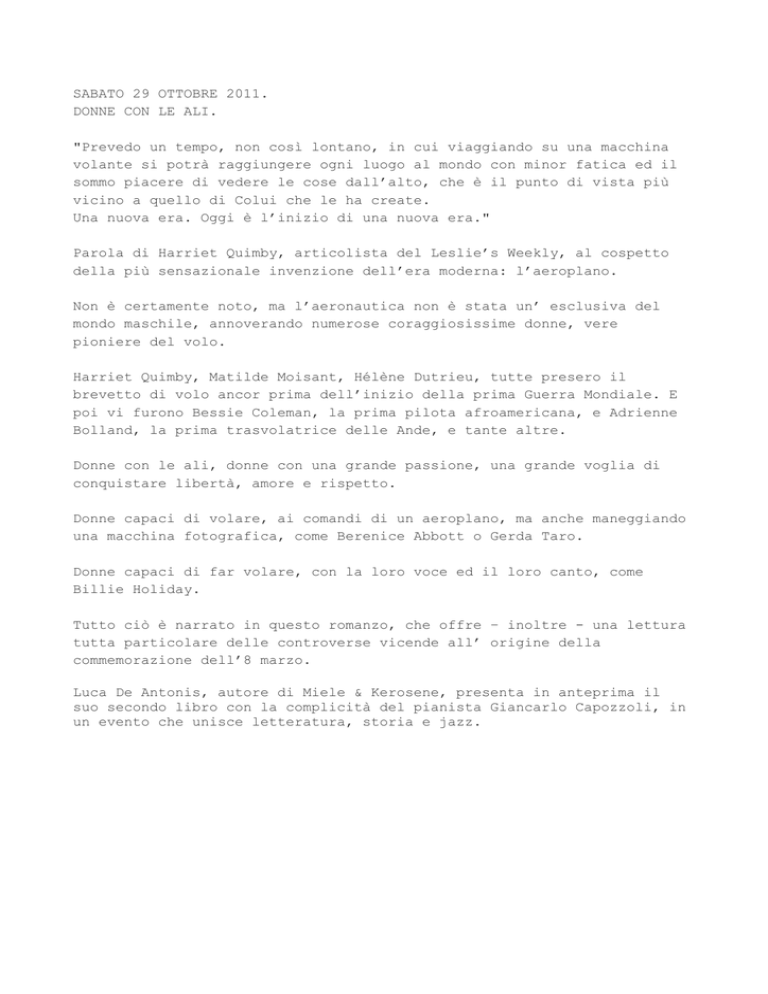 SABATO 29 OTTOBRE 2011.
DONNE CON LE ALI.

"Prevedo un tempo, non così lontano, in cui viaggiando su una macchina volante si potrà raggiungere ogni luogo al mondo con minor fatica ed il sommo piacere di vedere le cose dall'alto, che è il punto di vista più vicino a quello di Colui che le ha create.
Una nuova era. Oggi è l'inizio di una nuova era."

Parola di Harriet Quimby, articolista del Leslie's Weekly, al cospetto della più sensazionale invenzione dell'era moderna: l'aeroplano.

Non è certamente noto, ma l'aeronautica non è stata un' esclusiva del mondo maschile, annoverando numerose coraggiosissime donne, vere pioniere del volo.

Harriet Quimby, Matilde Moisant, Hélène Dutrieu, tutte presero il brevetto di volo ancor prima dell'inizio della prima Guerra Mondiale. E poi vi furono Bessie Coleman, la prima pilota afroamericana, e Adrienne Bolland, la prima trasvolatrice delle Ande, e tante altre.

Donne con le ali, donne con una grande passione, una grande voglia di conquistare libertà, amore e rispetto.

Donne capaci di volare, ai comandi di un aeroplano, ma anche maneggiando una macchina fotografica, come Berenice Abbott o Gerda Taro.

Donne capaci di far volare, con la loro voce ed il loro canto, come Billie Holiday.

Tutto ciò è narrato in questo romanzo, che offre – inoltre - una lettura tutta particolare delle controverse vicende all' origine della commemorazione dell'8 marzo.

Luca De Antonis, autore di Miele & Kerosene, presenta in anteprima il suo secondo libro con la complicità del pianista Giancarlo Capozzoli, in un evento che unisce letteratura, storia e jazz.